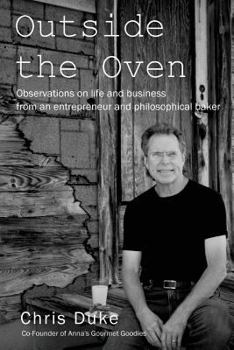 Outside the Oven

Observations on life and business from an entrepreneur and philosophical baker

Chris Duke

Co-Founder of Anna's Gourmet Goodies